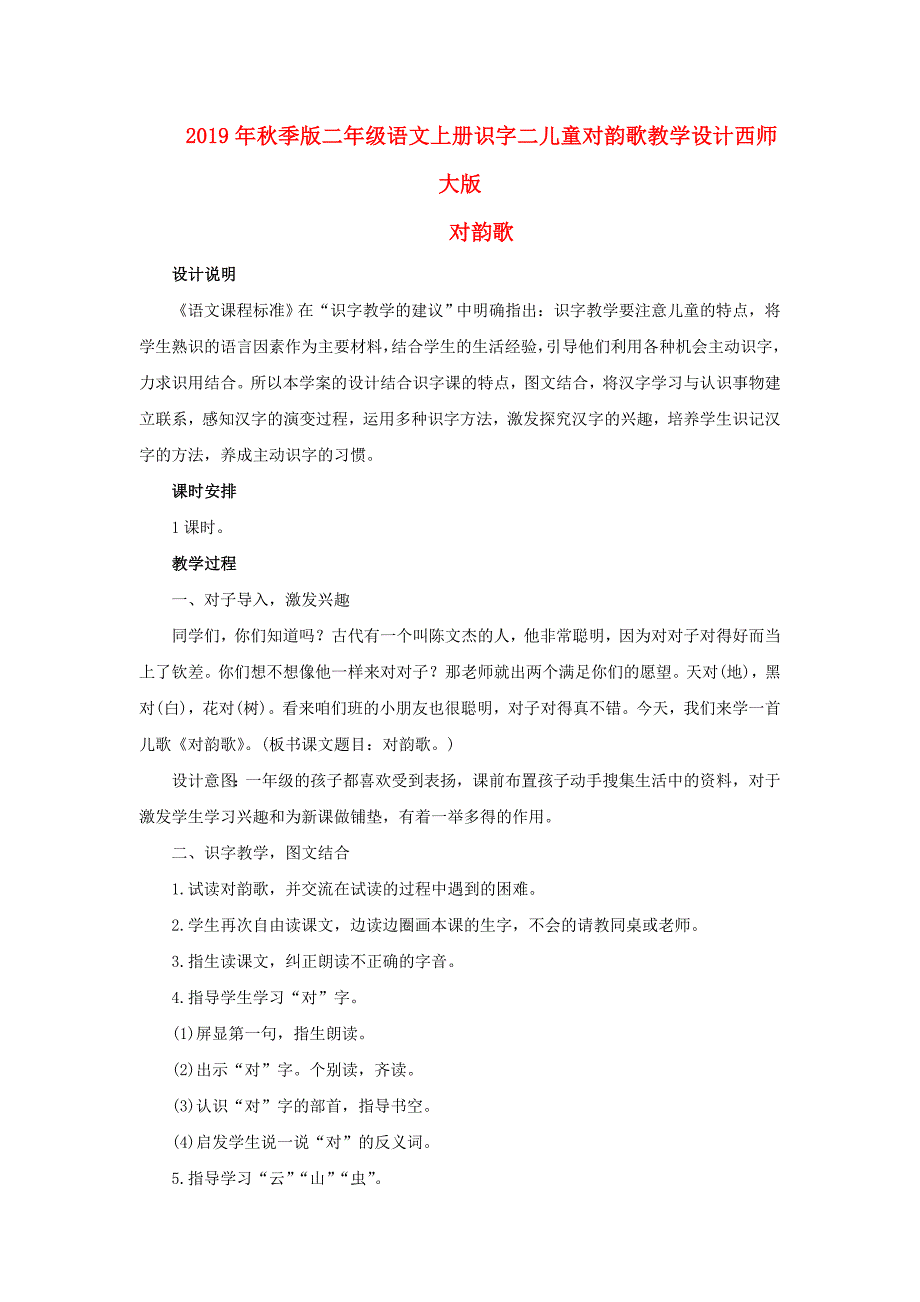 2019年秋季版二年级语文上册识字二儿童对韵歌教学设计西师大版

对韵歌

设计说明

《语文课程标准》在“识字教学的建议”中明确指出：识字教学要注意儿童的特点，将学生熟识的语言因素作为主要材料，结合学生的生活经验，引导他们利用各种机会主动识字，力求识用结合。所以本学案的设计结合识字课的特点，图文结合，将汉字学习与认识事物建立联系，感知汉字的演变过程，运用多种识字方法，激发探究汉字的兴趣，培养学生识记汉字的方法，养成主动识字的习惯。

课时安排

1课时。

教学过程

一、对子导入，激发兴趣

同学们，你们知道吗？古代有一个叫陈文杰的人，他非常聪明，因为对对子对得好而当上了钦差。你们想不想像他一样来对对子？那老师就出两个满足你们的愿望。天对(地)，黑对(白)，花对(树)。看来咱们班的小朋友也很聪明，对子对得真不错。今天，我们来学一首儿歌《对韵歌》。(板书课文题目：对韵歌。)

设计意图：一年级的孩子都喜欢受到表扬，课前布置孩子动手搜集生活中的资料，对于激发学生学习兴趣和为新课做铺垫，有着一举多得的作用。

二、识字教学，图文结合

1.试读对韵歌，并交流在试读的过程中遇到的困难。

2.学生再次自由读课文，边读边圈画本课的生字，不会的请教同桌或老师。

3.指生读课文，纠正朗读不正确的字音。

4.指导学生学习“对”字。

(1)屏显第一句，指生朗读。

(2)出示“对”字。个别读，齐读。

(3)认识“对”字的部首，指导书空。

(4)启发学生说一说“对”的反义词。

5.指导学习“云”“山”“虫”。